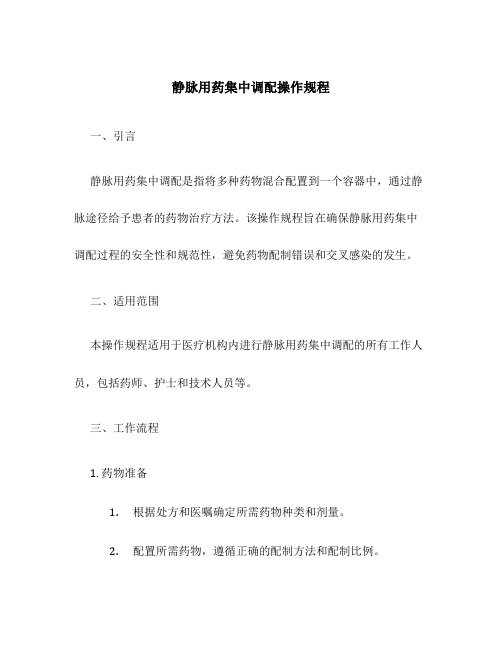 静脉用药集中调配操作规程

一、引言

静脉用药集中调配是指将多种药物混合配置到一个容器中，通过静脉途径给予患者的药物治疗方法。该操作规程旨在确保静脉用药集中调配过程的安全性和规范性，避免药物配制错误和交叉感染的发生。

二、适用范围

本操作规程适用于医疗机构内进行静脉用药集中调配的所有工作人员，包括药师、护士和技术人员等。

三、工作流程

1. 药物准备

1. 根据处方和医嘱确定所需药物种类和剂量。

2. 配置所需药物，遵循正确的配制方法和配制比例。